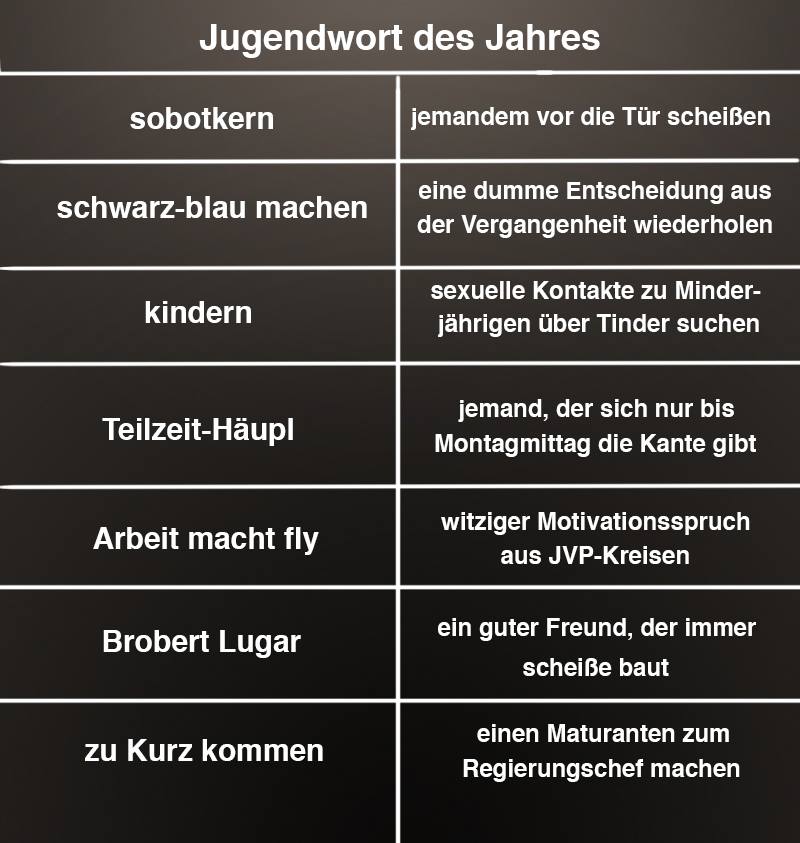 Jugendwort des Jahres

| sobotkern | jemandem vor die Tür scheißen |
|---|---|
| schwarz-blau machen | eine dumme Entscheidung aus der Vergangenheit wiederholen |
| kindern | sexuelle Kontakte zu Minderjährigen über Tinder suchen |
| Teilzeit-Häupl | jemand, der sich nur bis Montagmittag die Kante gibt |
| Arbeit macht fly | witziger Motivationsspruch aus JVP-Kreisen |
| Brobert Lugar | ein guter Freund, der immer scheiße baut |
| zu Kurz kommen | einen Maturanten zum Regierungschef machen |